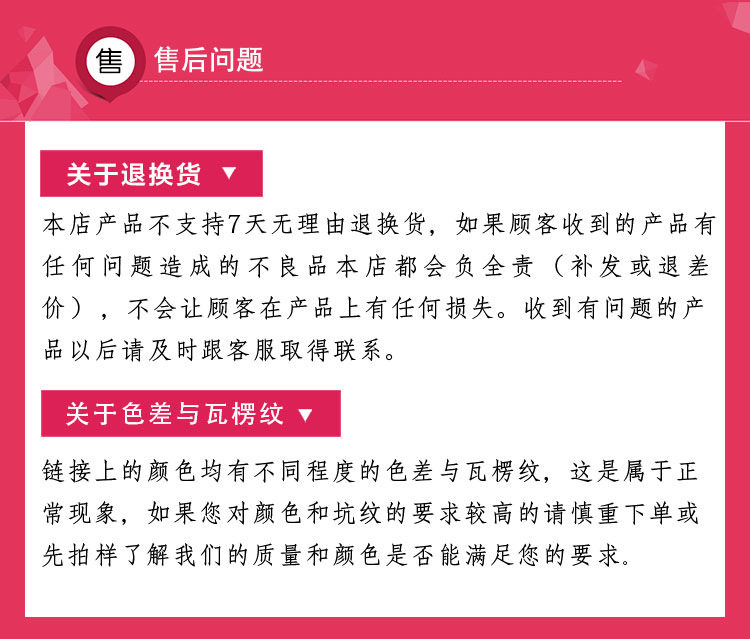 售 售后问题

关于退换货 ▼

本店产品不支持7天无理由退换货，如果顾客收到的产品有任何问题造成的不良品本店都会负全责（补发或退差价），不会让顾客在产品上有任何损失。收到有问题的产品以后请及时跟客服取得联系。

关于色差与瓦楞纹 ▼

链接上的颜色均有不同程度的色差与瓦楞纹，这是属于正常现象，如果您对颜色和坑纹的要求较高的请慎重下单或先拍样了解我们的质量和颜色是否能满足您的要求。